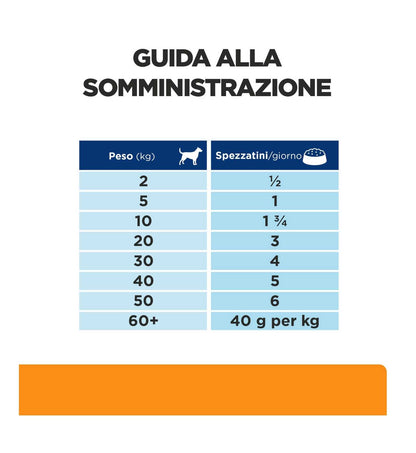 GUIDA ALLA SOMMINISTRAZIONE

| Peso (kg) | Spezzatini/giorno |
|---|---|
| 2 | ½ |
| 5 | 1 |
| 10 | 1 ¾ |
| 20 | 3 |
| 30 | 4 |
| 40 | 5 |
| 50 | 6 |
| 60+ | 40 g per kg |